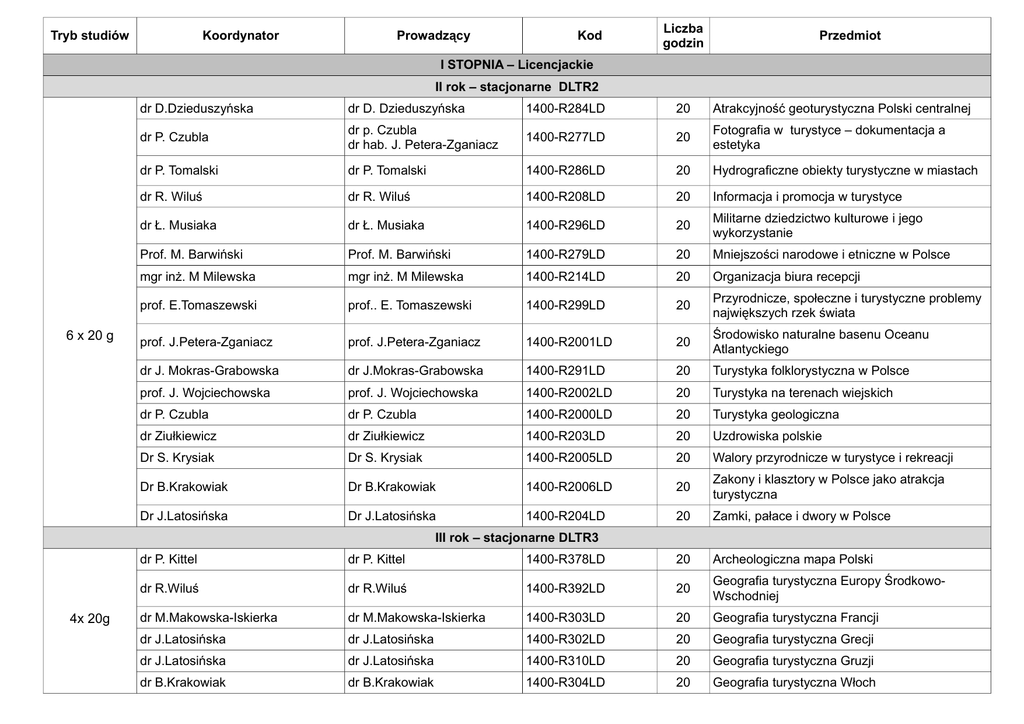 | Tryb studiów | Koordynator | Prowadzący | Kod | Liczba godzin | Przedmiot |
|---|---|---|---|---|---|
| I STOPNIA – Licencjackie | | | | | |
| II rok – stacjonarne DLTR2 | | | | | |
| 6 x 20 g | dr D.Dzieduszyńska | dr D. Dzieduszyńska | 1400-R284LD | 20 | Atrakcyjność geoturystyczna Polski centralnej |
| | dr P. Czubla | dr p. Czubla dr hab. J. Petera-Zganiacz | 1400-R277LD | 20 | Fotografia w turystyce – dokumentacja a estetyka |
| | dr P. Tomalski | dr P. Tomalski | 1400-R286LD | 20 | Hydrograficzne obiekty turystyczne w miastach |
| | dr R. Wiluś | dr R. Wiluś | 1400-R208LD | 20 | Informacja i promocja w turystyce |
| | dr Ł. Musiaka | dr Ł. Musiaka | 1400-R296LD | 20 | Militarne dziedzictwo kulturowe i jego wykorzystanie |
| | Prof. M. Barwiński | Prof. M. Barwiński | 1400-R279LD | 20 | Mniejszości narodowe i etniczne w Polsce |
| | mgr inż. M Milewska | mgr inż. M Milewska | 1400-R214LD | 20 | Organizacja biura recepcji |
| | prof. E.Tomaszewski | prof.. E. Tomaszewski | 1400-R299LD | 20 | Przyrodnicze, społeczne i turystyczne problemy największych rzek świata |
| | prof. J.Petera-Zganiacz | prof. J.Petera-Zganiacz | 1400-R2001LD | 20 | Środowisko naturalne basenu Oceanu Atlantyckiego |
| | dr J. Mokras-Grabowska | dr J.Mokras-Grabowska | 1400-R291LD | 20 | Turystyka folklorystyczna w Polsce |
| | prof. J. Wojciechowska | prof. J. Wojciechowska | 1400-R2002LD | 20 | Turystyka na terenach wiejskich |
| | dr P. Czubla | dr P. Czubla | 1400-R2000LD | 20 | Turystyka geologiczna |
| | dr Ziułkiewicz | dr Ziułkiewicz | 1400-R203LD | 20 | Uzdrowiska polskie |
| | Dr S. Krysiak | Dr S. Krysiak | 1400-R2005LD | 20 | Walory przyrodnicze w turystyce i rekreacji |
| | Dr B.Krakowiak | Dr B.Krakowiak | 1400-R2006LD | 20 | Zakony i klasztory w Polsce jako atrakcja turystyczna |
| | Dr J.Latosińska | Dr J.Latosińska | 1400-R204LD | 20 | Zamki, pałace i dwory w Polsce |
| III rok – stacjonarne DLTR3 | | | | | |
| 4x 20g | dr P. Kittel | dr P. Kittel | 1400-R378LD | 20 | Archeologiczna mapa Polski |
| | dr R.Wiluś | dr R.Wiluś | 1400-R392LD | 20 | Geografia turystyczna Europy Środkowo-Wschodniej |
| | dr M.Makowska-Iskierka | dr M.Makowska-Iskierka | 1400-R303LD | 20 | Geografia turystyczna Francji |
| | dr J.Latosińska | dr J.Latosińska | 1400-R302LD | 20 | Geografia turystyczna Grecji |
| | dr J.Latosińska | dr J.Latosińska | 1400-R310LD | 20 | Geografia turystyczna Gruzji |
| | dr B.Krakowiak | dr B.Krakowiak | 1400-R304LD | 20 | Geografia turystyczna Włoch |